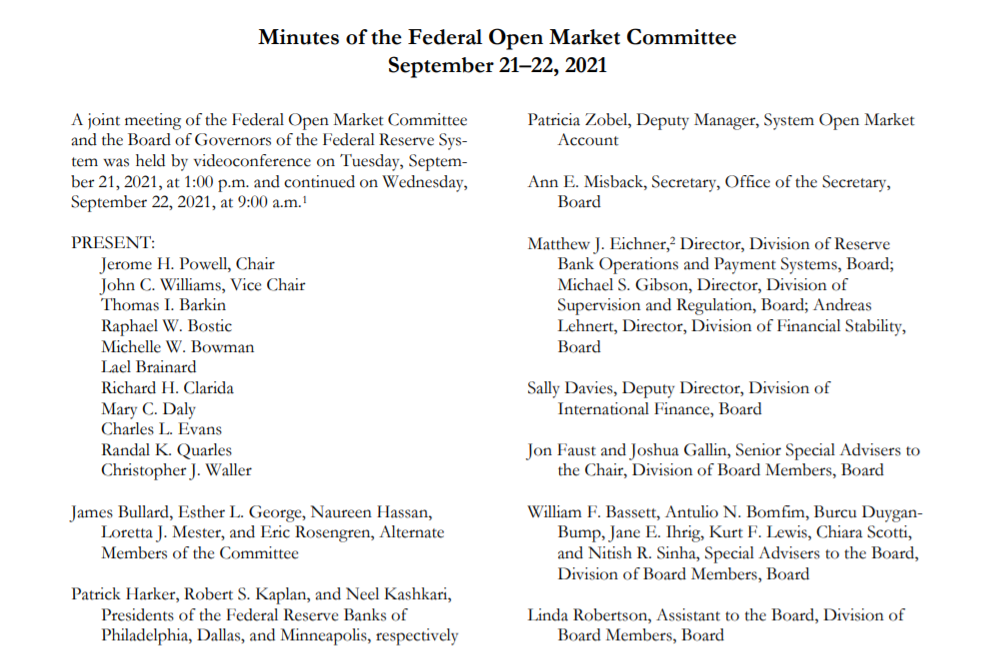 Minutes of the Federal Open Market Committee
September 21–22, 2021

A joint meeting of the Federal Open Market Committee and the Board of Governors of the Federal Reserve System was held by videoconference on Tuesday, September 21, 2021, at 1:00 p.m. and continued on Wednesday, September 22, 2021, at 9:00 a.m.$^1$

PRESENT:
Jerome H. Powell, Chair
John C. Williams, Vice Chair
Thomas I. Barkin
Raphael W. Bostic
Michelle W. Bowman
Lael Brainard
Richard H. Clarida
Mary C. Daly
Charles L. Evans
Randal K. Quarles
Christopher J. Waller

James Bullard, Esther L. George, Naureen Hassan, Loretta J. Mester, and Eric Rosengren, Alternate Members of the Committee

Patrick Harker, Robert S. Kaplan, and Neel Kashkari, Presidents of the Federal Reserve Banks of Philadelphia, Dallas, and Minneapolis, respectively

Patricia Zobel, Deputy Manager, System Open Market Account

Ann E. Misback, Secretary, Office of the Secretary, Board

Matthew J. Eichner,$^2$ Director, Division of Reserve Bank Operations and Payment Systems, Board; Michael S. Gibson, Director, Division of Supervision and Regulation, Board; Andreas Lehnert, Director, Division of Financial Stability, Board

Sally Davies, Deputy Director, Division of International Finance, Board

Jon Faust and Joshua Gallin, Senior Special Advisers to the Chair, Division of Board Members, Board

William F. Bassett, Antulio N. Bomfim, Burcu Duygan-Bump, Jane E. Ihrig, Kurt F. Lewis, Chiara Scotti, and Nitish R. Sinha, Special Advisers to the Board, Division of Board Members, Board

Linda Robertson, Assistant to the Board, Division of Board Members, Board